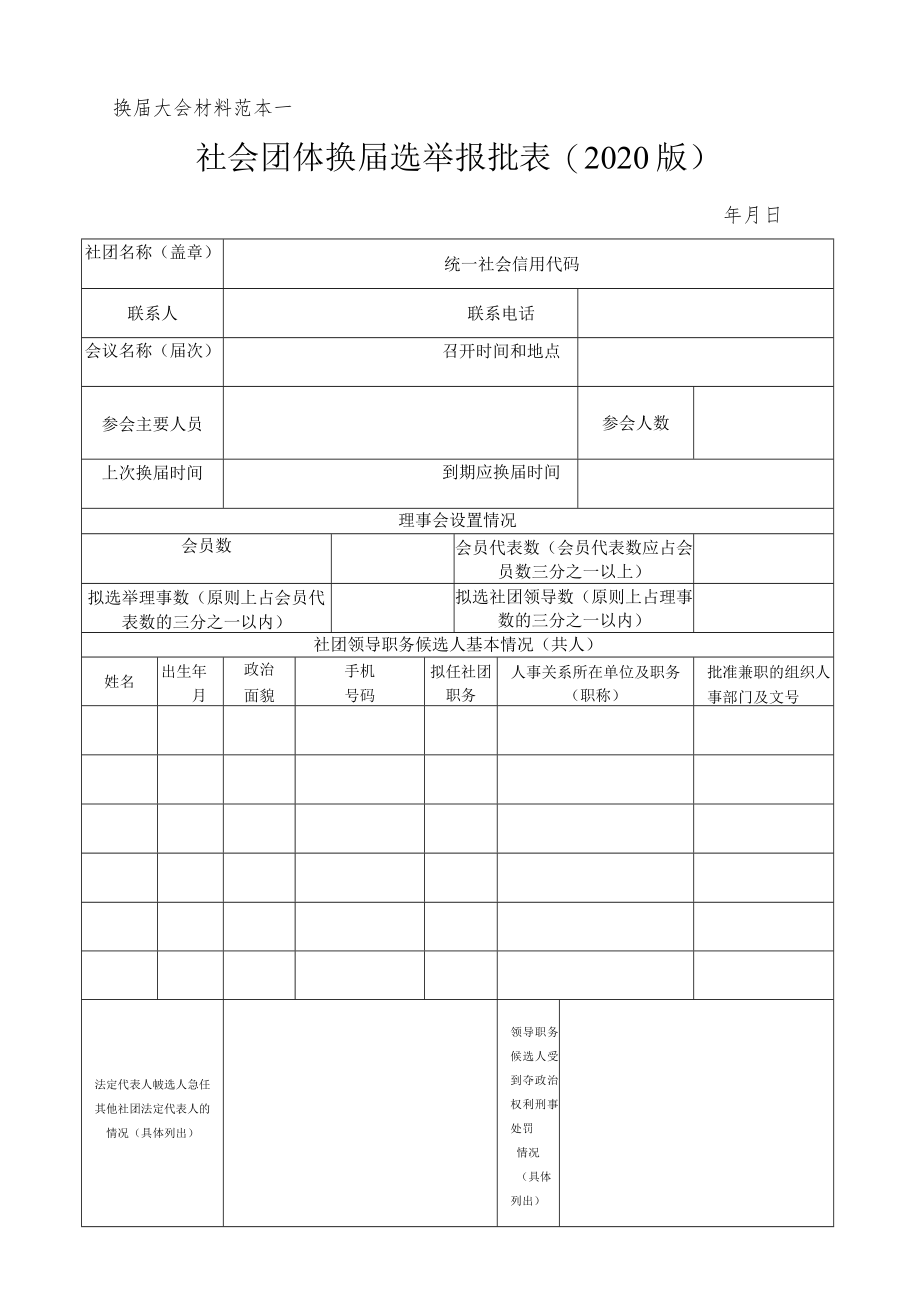 换届大会材料范本一

社会团体换届选举报批表（2020版）

年月日

| 社团名称（盖章） | 统一社会信用代码 | | |
|---|---|---|---|
| 联系人 | 联系电话 | | |
| 会议名称（届次） | 召开时间和地点 | | |
| 参会主要人员 | | 参会人数 | |
| 上次换届时间 | 到期应换届时间 | | |

理事会设置情况

| 会员数 | | 会员代表数（会员代表数应占会员数三分之一以上） | |
|---|---|---|---|
| 拟选举理事数（原则上占会员代表数的三分之一以内） | | 拟选社团领导数（原则上占理事数的三分之一以内） | |

社团领导职务候选人基本情况（共人）

| 姓名 | 出生年月 | 政治面貌 | 手机号码 | 拟任社团职务 | 人事关系所在单位及职务（职称） | 批准兼职的组织人事部门及文号 |
|---|---|---|---|---|---|---|
| | | | | | | |
| | | | | | | |
| | | | | | | |
| | | | | | | |
| | | | | | | |
| | | | | | | |

| 法定代表人帔选人急任其他社团法定代表人的情况（具体列出） | | 领导职务候选人受到夺政治权利刑事处罚情况（具体列出） | |
|---|---|---|---|